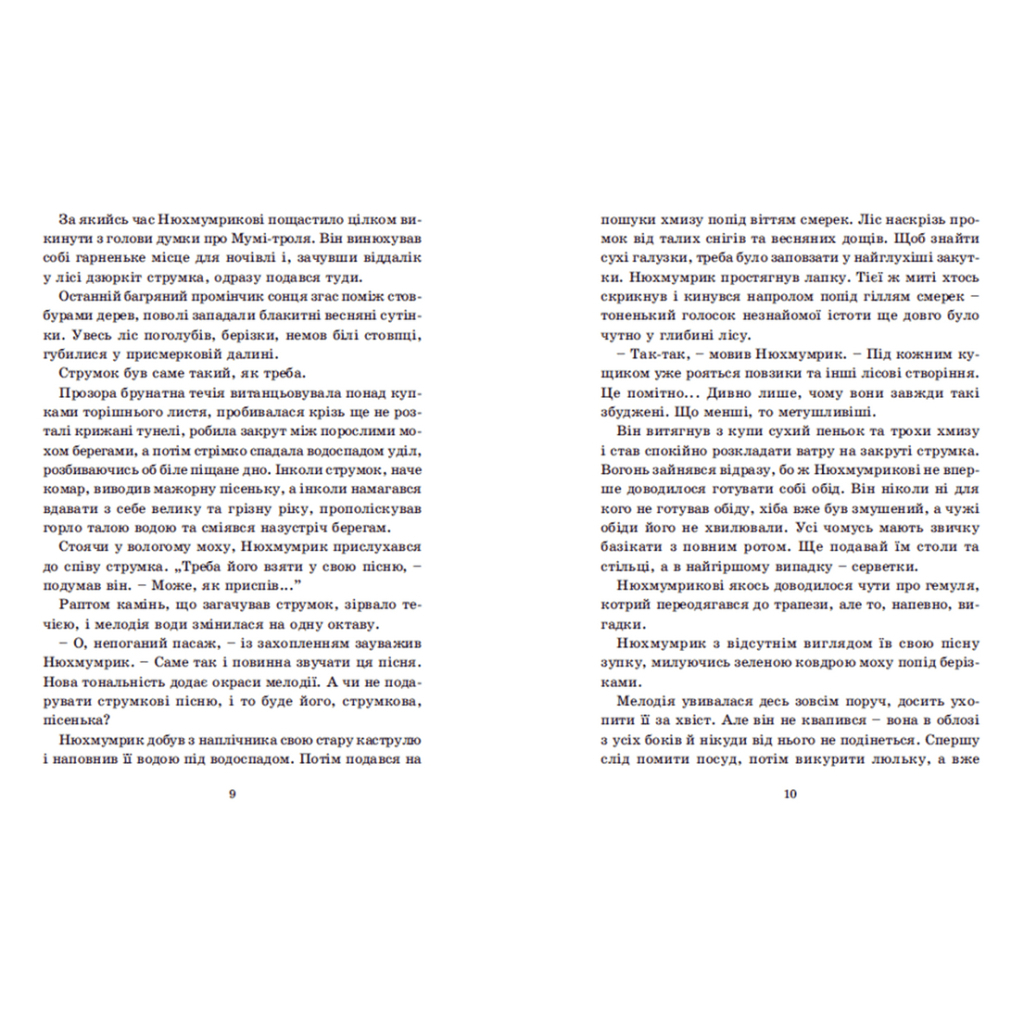 За якийсь час Нюхмумрикові пощастило цілком викинути з голови думки про Мумі-троля. Він винюхував собі гарненьке місце для ночівлі і, зачувши віддалік у лісі дзюркіт струмка, одразу подався туди.

Останній багряний промінчик сонця згас поміж стовбурами дерев, поволі западали блакитні весняні сутінки. Увесь ліс поголубів, берізки, немов білі стовпці, губилися у присмерковій далині.

Струмок був саме такий, як треба.

Прозора брунатна течія витанцьовувала понад купками торішнього листя, пробивалася крізь ще не розталі крижані тунелі, робила закрут між порослими мохом берегами, а потім стрімко спадала водоспадом уділ, розбиваючись об біле піщане дно. Інколи струмок, наче комар, виводив мажорну пісеньку, а інколи намагався вдавати з себе велику та грізну ріку, прополіскував горло талою водою та сміявся назустріч берегам.

Стоячи у вологому моху, Нюхмумрик прислухався до співу струмка. „Треба його взяти у свою пісню, – подумав він. – Може, як приспів…"

Раптом камінь, що загачував струмок, зірвало течією, і мелодія води змінилася на одну октаву.

– О, непоганий пасаж, – із захопленням зауважив Нюхмумрик. – Саме так і повинна звучати ця пісня. Нова тональність додає окраси мелодії. А чи не подарувати струмкові пісню, і то буде його, струмкова, пісенька?

Нюхмумрик добув з наплічника свою стару каструлю і наповнив її водою під водоспадом. Потім подався на

9

пошуки хмизу попід віттям смерек. Ліс наскрізь промок від талих снігів та весняних дощів. Щоб знайти сухі галузки, треба було заповзати у найглухіші закутки. Нюхмумрик простягнув лапку. Тієї ж миті хтось скрикнув і кинувся напролом попід гіллям смерек – тоненький голосок незнайомої істоти ще довго було чутно у глибині лісу.

– Так-так, – мовив Нюхмумрик. – Під кожним кущиком уже рояться повзики та інші лісові створіння. Це помітно… Дивно лише, чому вони завжди такі збуджені. Що менші, то метушливіші.

Він витягнув з купи сухий пеньок та трохи хмизу і став спокійно розкладати ватру на закруті струмка. Вогонь зайнявся відразу, бо ж Нюхмумрикові не вперше доводилося готувати собі обід. Він ніколи ні для кого не готував обіду, хіба вже був змушений, а чужі обіди його не хвилювали. Усі чомусь мають звичку базікати з повним ротом. Ще подавай їм столи та стільці, а в найгіршому випадку – серветки.

Нюхмумрикові якось доводилося чути про гемуля, котрий переодягався до трапези, але то, напевно, вигадки.

Нюхмумрик з відсутнім виглядом їв свою пісну зупку, милуючись зеленою ковдрою моху попід берізками.

Мелодія увивалася десь зовсім поруч, досить ухопити її за хвіст. Але він не квапився – вона в облозі з усіх боків й нікуди від нього не подінеться. Спершу слід помити посуд, потім викурити люльку, а вже

10